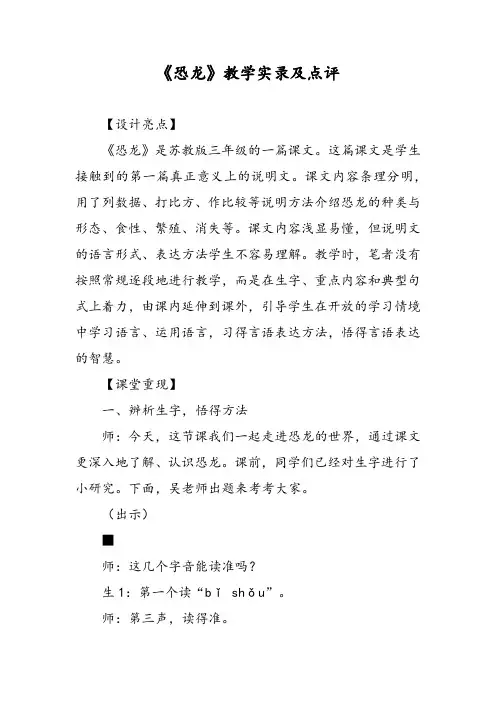 《恐龙》教学实录及点评

【设计亮点】

《恐龙》是苏教版三年级的一篇课文。这篇课文是学生接触到的第一篇真正意义上的说明文。课文内容条理分明，用了列数据、打比方、作比较等说明方法介绍恐龙的种类与形态、食性、繁殖、消失等。课文内容浅显易懂，但说明文的语言形式、表达方法学生不容易理解。教学时，笔者没有按照常规逐段地进行教学，而是在生字、重点内容和典型句式上着力，由课内延伸到课外，引导学生在开放的学习情境中学习语言、运用语言，习得言语表达方法，悟得言语表达的智慧。

【课堂重现】

一、辨析生字，悟得方法

师：今天，这节课我们一起走进恐龙的世界，通过课文更深入地了解、认识恐龙。课前，同学们已经对生字进行了小研究。下面，吴老师出题来考考大家。

（出示）

■

师：这几个字音能读准吗？

生1：第一个读“bǐ shǒu”。

师：第三声，读得准。